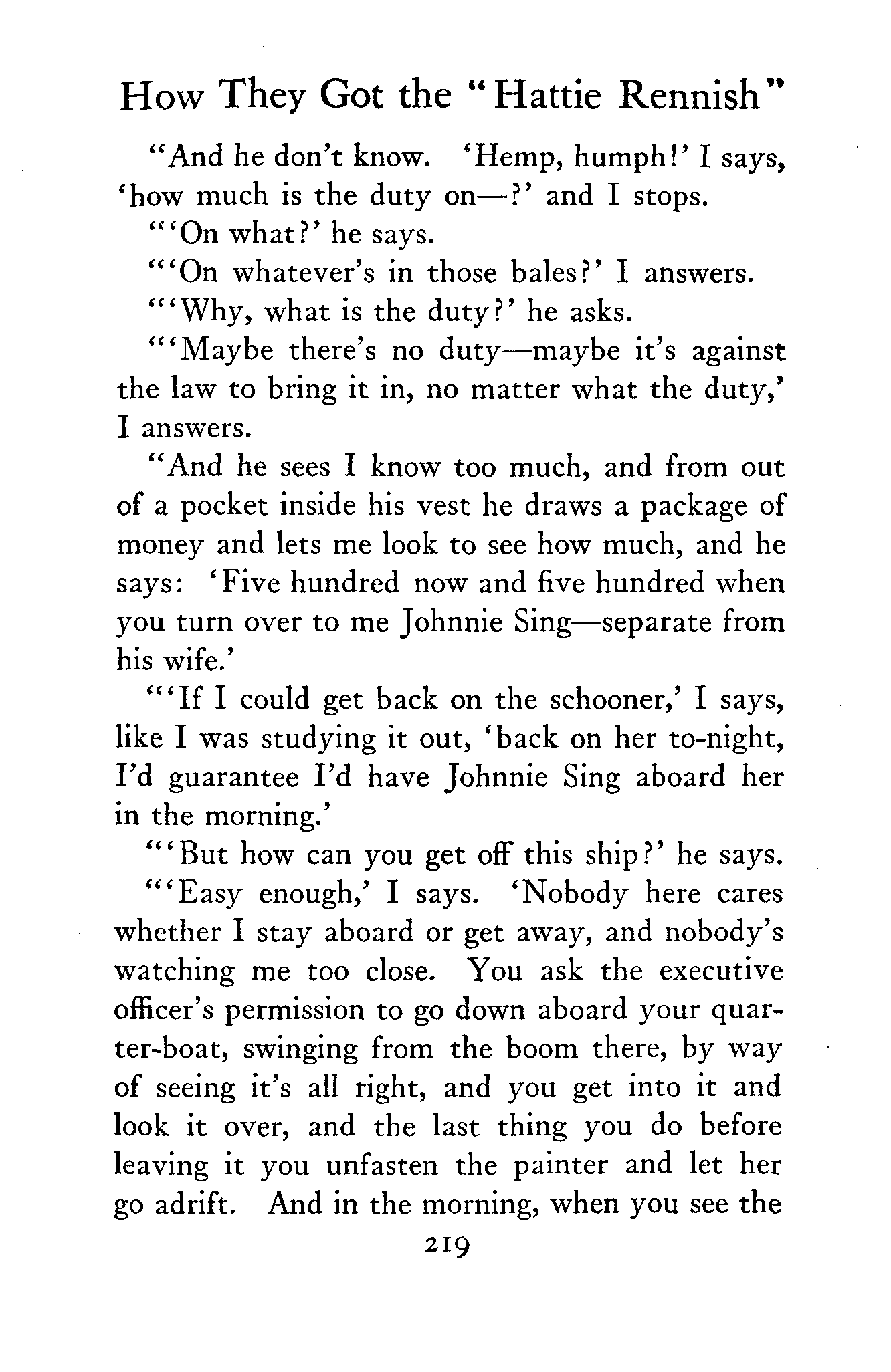 How They Got the "Hattie Rennish"

"And he don't know. 'Hemp, humph!' I says, 'how much is the duty on—?' and I stops.

"'On what?' he says.

"'On whatever's in those bales?' I answers.

"'Why, what is the duty?' he asks.

"'Maybe there's no duty—maybe it's against the law to bring it in, no matter what the duty,' I answers.

"And he sees I know too much, and from out of a pocket inside his vest he draws a package of money and lets me look to see how much, and he says: 'Five hundred now and five hundred when you turn over to me Johnnie Sing—separate from his wife.'

"'If I could get back on the schooner,' I says, like I was studying it out, 'back on her to-night, I'd guarantee I'd have Johnnie Sing aboard her in the morning.'

"'But how can you get off this ship?' he says.

"'Easy enough,' I says. 'Nobody here cares whether I stay aboard or get away, and nobody's watching me too close. You ask the executive officer's permission to go down aboard your quarter-boat, swinging from the boom there, by way of seeing it's all right, and you get into it and look it over, and the last thing you do before leaving it you unfasten the painter and let her go adrift. And in the morning, when you see the

219